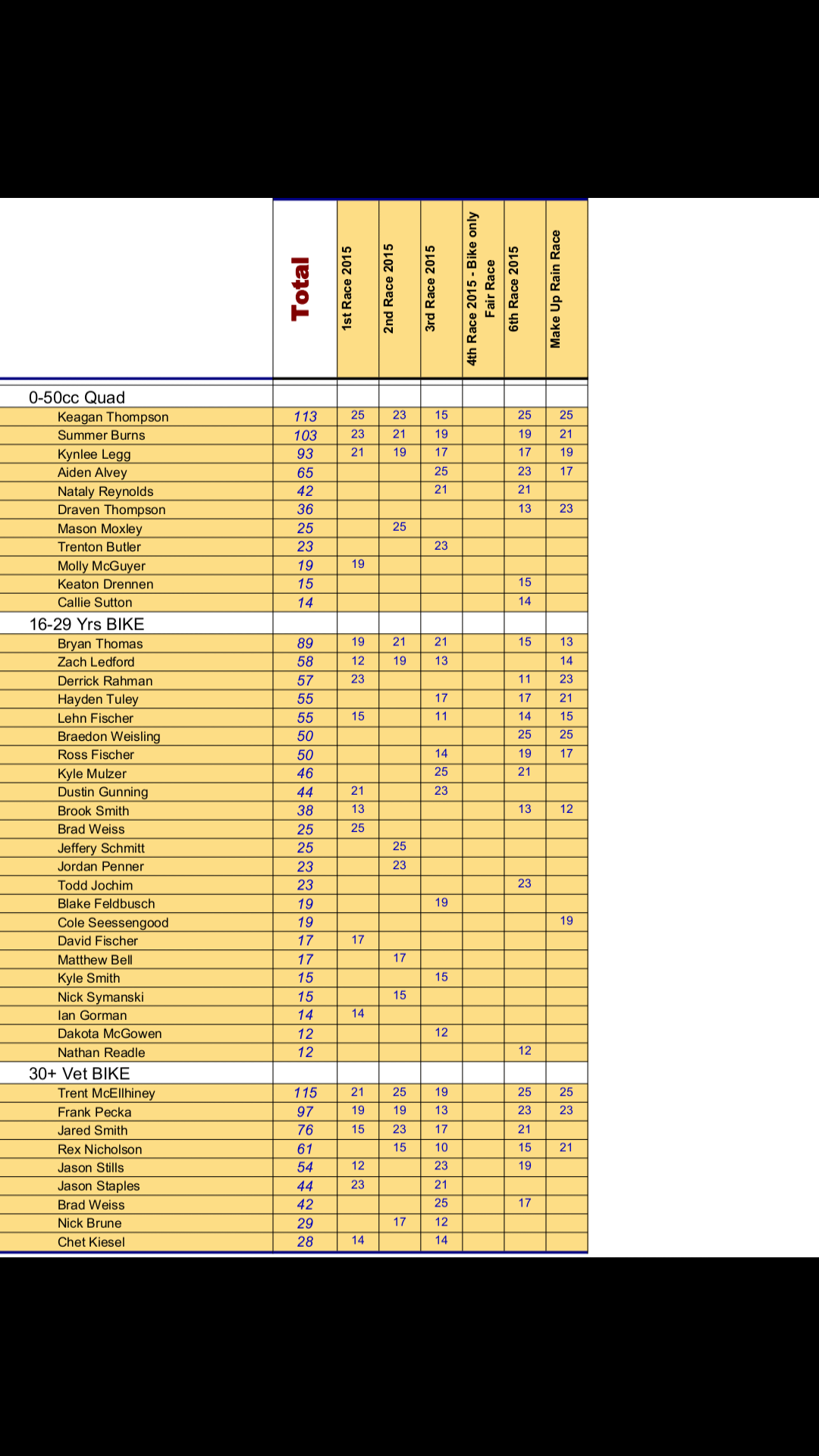 | | Total | 1st Race 2015 | 2nd Race 2015 | 3rd Race 2015 | 4th Race 2015 - Bike only Fair Race | 6th Race 2015 | Make Up Rain Race |
|---|---|---|---|---|---|---|---|
| 0-50cc Quad | | | | | | | |
| Keagan Thompson | 113 | 25 | 23 | 15 | | 25 | 25 |
| Summer Burns | 103 | 23 | 21 | 19 | | 19 | 21 |
| Kynlee Legg | 93 | 21 | 19 | 17 | | 17 | 19 |
| Aiden Alvey | 65 | | | 25 | | 23 | 17 |
| Nataly Reynolds | 42 | | | 21 | | 21 | |
| Draven Thompson | 36 | | | | | 13 | 23 |
| Mason Moxley | 25 | | 25 | | | | |
| Trenton Butler | 23 | | | 23 | | | |
| Molly McGuyer | 19 | 19 | | | | | |
| Keaton Drennen | 15 | | | | | 15 | |
| Callie Sutton | 14 | | | | | 14 | |
| 16-29 Yrs BIKE | | | | | | | |
| Bryan Thomas | 89 | 19 | 21 | 21 | | 15 | 13 |
| Zach Ledford | 58 | 12 | 19 | 13 | | | 14 |
| Derrick Rahman | 57 | 23 | | | | 11 | 23 |
| Hayden Tuley | 55 | | | 17 | | 17 | 21 |
| Lehn Fischer | 55 | 15 | | 11 | | 14 | 15 |
| Braedon Weisling | 50 | | | | | 25 | 25 |
| Ross Fischer | 50 | | | 14 | | 19 | 17 |
| Kyle Mulzer | 46 | | | 25 | | 21 | |
| Dustin Gunning | 44 | 21 | | 23 | | | |
| Brook Smith | 38 | 13 | | | | 13 | 12 |
| Brad Weiss | 25 | 25 | | | | | |
| Jeffery Schmitt | 25 | | 25 | | | | |
| Jordan Penner | 23 | | 23 | | | | |
| Todd Jochim | 23 | | | | | 23 | |
| Blake Feldbusch | 19 | | | 19 | | | |
| Cole Seessengood | 19 | | | | | | 19 |
| David Fischer | 17 | 17 | | | | | |
| Matthew Bell | 17 | | 17 | | | | |
| Kyle Smith | 15 | | | 15 | | | |
| Nick Symanski | 15 | | 15 | | | | |
| Ian Gorman | 14 | 14 | | | | | |
| Dakota McGowen | 12 | | | 12 | | | |
| Nathan Readle | 12 | | | | | 12 | |
| 30+ Vet BIKE | | | | | | | |
| Trent McEllhiney | 115 | 21 | 25 | 19 | | 25 | 25 |
| Frank Pecka | 97 | 19 | 19 | 13 | | 23 | 23 |
| Jared Smith | 76 | 15 | 23 | 17 | | 21 | |
| Rex Nicholson | 61 | | 15 | 10 | | 15 | 21 |
| Jason Stills | 54 | 12 | | 23 | | 19 | |
| Jason Staples | 44 | 23 | | 21 | | | |
| Brad Weiss | 42 | | | 25 | | 17 | |
| Nick Brune | 29 | | 17 | 12 | | | |
| Chet Kiesel | 28 | 14 | | 14 | | | |